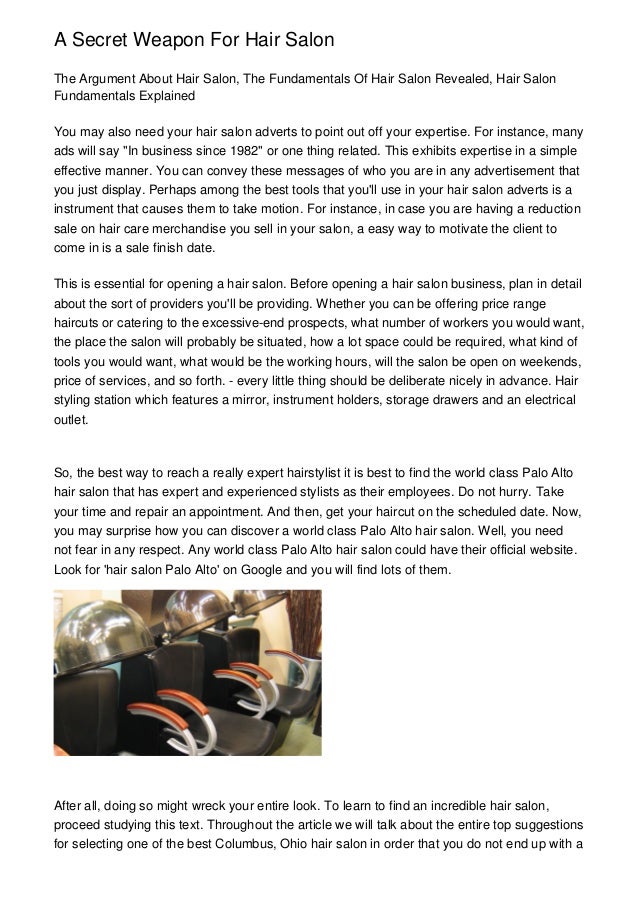 A Secret Weapon For Hair Salon

The Argument About Hair Salon, The Fundamentals Of Hair Salon Revealed, Hair Salon Fundamentals Explained

You may also need your hair salon adverts to point out off your expertise. For instance, many ads will say "In business since 1982" or one thing related. This exhibits expertise in a simple effective manner. You can convey these messages of who you are in any advertisement that you just display. Perhaps among the best tools that you'll use in your hair salon adverts is a instrument that causes them to take motion. For instance, in case you are having a reduction sale on hair care merchandise you sell in your salon, a easy way to motivate the client to come in is a sale finish date.

This is essential for opening a hair salon. Before opening a hair salon business, plan in detail about the sort of providers you'll be providing. Whether you can be offering price range haircuts or catering to the excessive-end prospects, what number of workers you would want, the place the salon will probably be situated, how a lot space could be required, what kind of tools you would want, what would be the working hours, will the salon be open on weekends, price of services, and so forth. - every little thing should be deliberate nicely in advance. Hair styling station which features a mirror, instrument holders, storage drawers and an electrical outlet.

So, the best way to reach a really expert hairstylist it is best to find the world class Palo Alto hair salon that has expert and experienced stylists as their employees. Do not hurry. Take your time and repair an appointment. And then, get your haircut on the scheduled date. Now, you may surprise how you can discover a world class Palo Alto hair salon. Well, you need not fear in any respect. Any world class Palo Alto hair salon could have their official website. Look for 'hair salon Palo Alto' on Google and you will find lots of them.

After all, doing so might wreck your entire look. To learn to find an incredible hair salon, proceed studying this text. Throughout the article we will talk about the entire top suggestions for selecting one of the best Columbus, Ohio hair salon in order that you do not end up with a